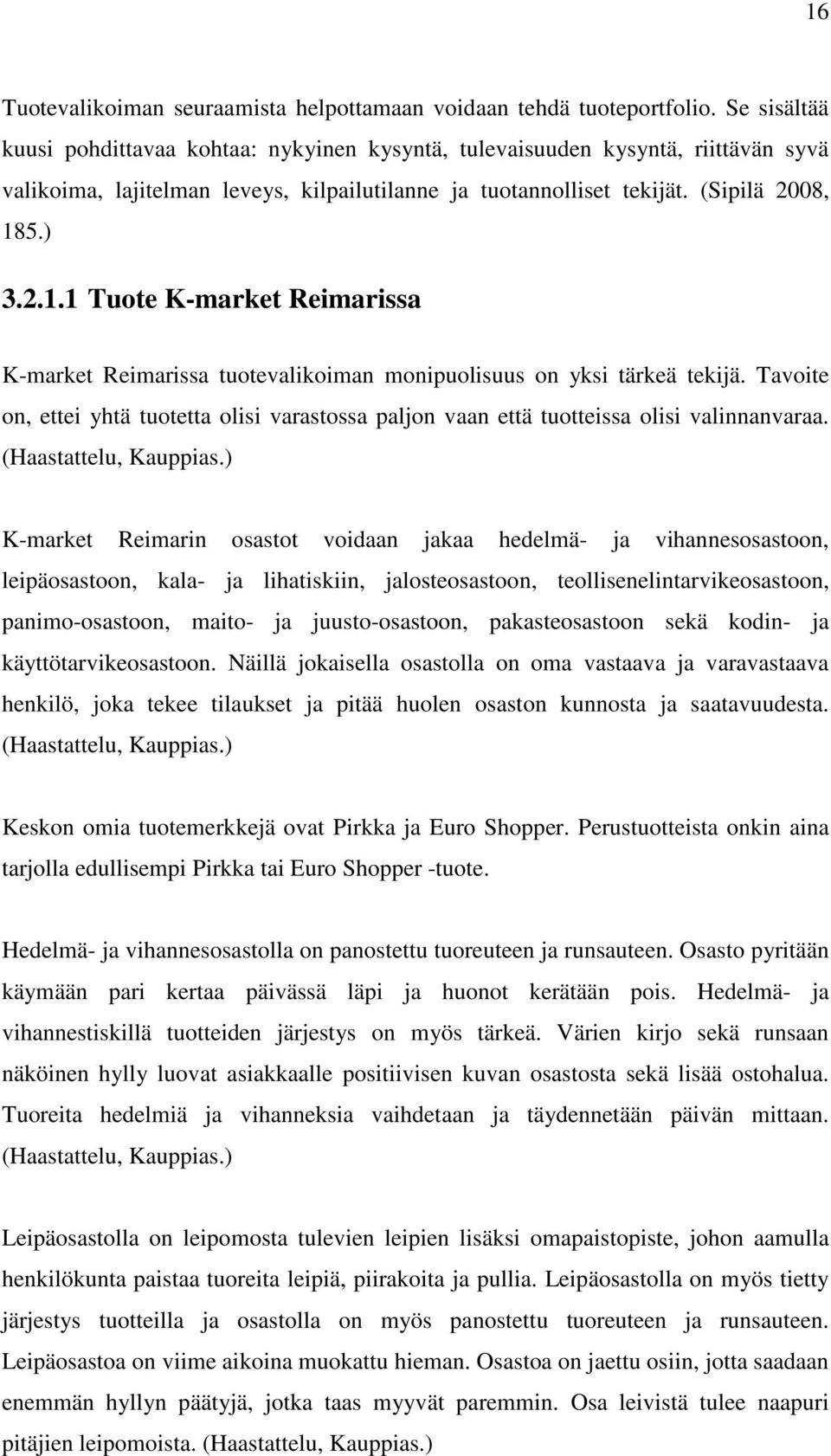 16

Tuotevalikoiman seuraamista helpottamaan voidaan tehdä tuoteportfolio. Se sisältää kuusi pohdittavaa kohtaa: nykyinen kysyntä, tulevaisuuden kysyntä, riittävän syvä valikoima, lajitelman leveys, kilpailutilanne ja tuotannolliset tekijät. (Sipilä 2008, 185.)

3.2.1.1 Tuote K-market Reimarissa

K-market Reimarissa tuotevalikoiman monipuolisuus on yksi tärkeä tekijä. Tavoite on, ettei yhtä tuotetta olisi varastossa paljon vaan että tuotteissa olisi valinnanvaraa. (Haastattelu, Kauppias.)

K-market Reimarin osastot voidaan jakaa hedelmä- ja vihannesosastoon, leipäosastoon, kala- ja lihatiskiin, jalosteosastoon, teollisenelintarvikeosastoon, panimo-osastoon, maito- ja juusto-osastoon, pakasteosastoon sekä kodin- ja käyttötarvikeosastoon. Näillä jokaisella osastolla on oma vastaava ja varavastaava henkilö, joka tekee tilaukset ja pitää huolen osaston kunnosta ja saatavuudesta. (Haastattelu, Kauppias.)

Keskon omia tuotemerkkejä ovat Pirkka ja Euro Shopper. Perustuotteista onkin aina tarjolla edullisempi Pirkka tai Euro Shopper -tuote.

Hedelmä- ja vihannesosastolla on panostettu tuoreuteen ja runsauteen. Osasto pyritään käymään pari kertaa päivässä läpi ja huonot kerätään pois. Hedelmä- ja vihannestiskillä tuotteiden järjestys on myös tärkeä. Värien kirjo sekä runsaan näköinen hylly luovat asiakkaalle positiivisen kuvan osastosta sekä lisää ostohalua. Tuoreita hedelmiä ja vihanneksia vaihdetaan ja täydennetään päivän mittaan. (Haastattelu, Kauppias.)

Leipäosastolla on leipomosta tulevien leipien lisäksi omapaistopiste, johon aamulla henkilökunta paistaa tuoreita leipiä, piirakoita ja pullia. Leipäosastolla on myös tietty järjestys tuotteilla ja osastolla on myös panostettu tuoreuteen ja runsauteen. Leipäosastoa on viime aikoina muokattu hieman. Osastoa on jaettu osiin, jotta saadaan enemmän hyllyn päätyjä, jotka taas myyvät paremmin. Osa leivistä tulee naapuri pitäjien leipomoista. (Haastattelu, Kauppias.)